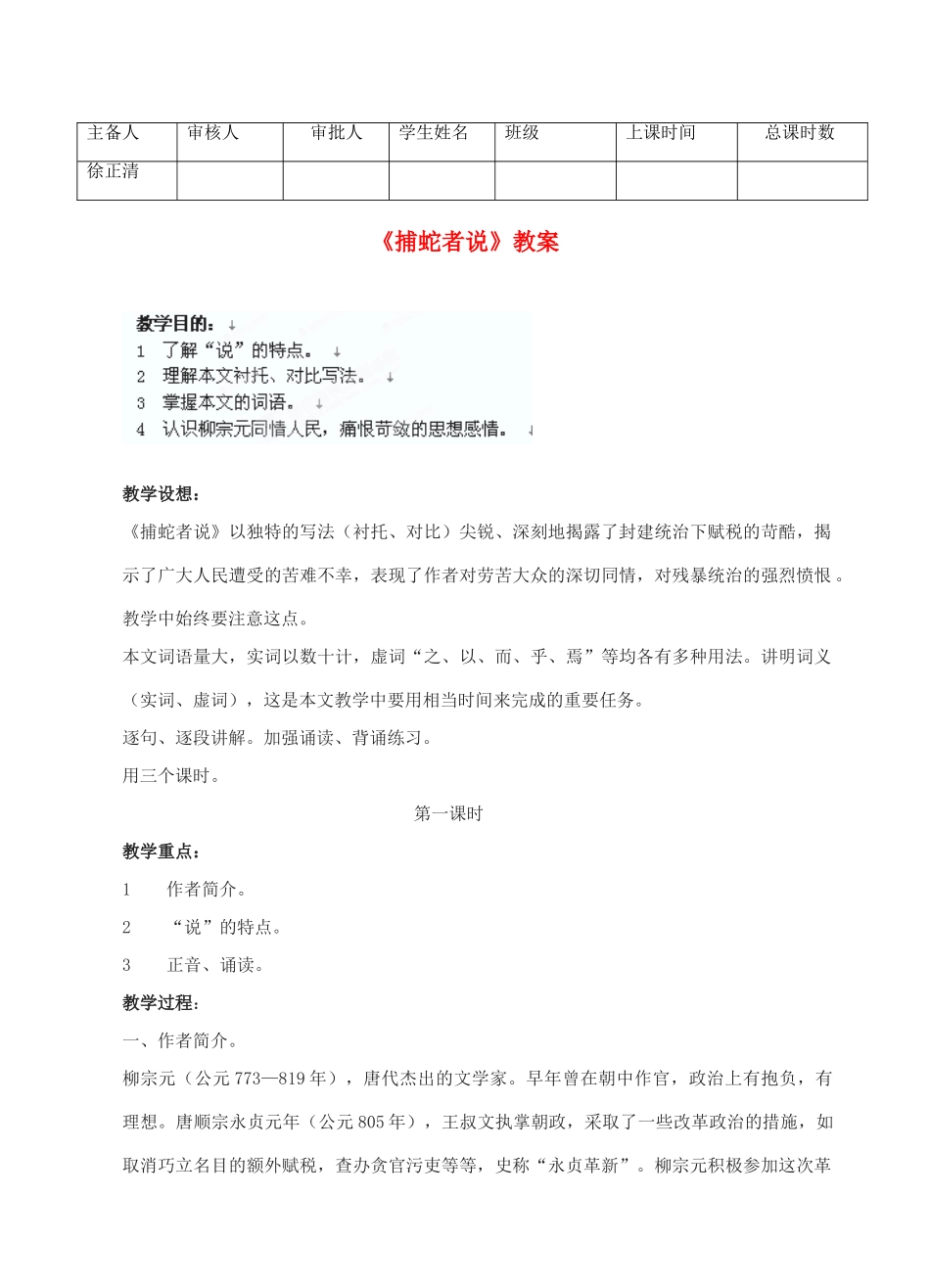 | 主备人 | 审核人 | 审批人 | 学生姓名 | 班级 | 上课时间 | 总课时数 |
|---|---|---|---|---|---|---|
| 徐正清 | | | | | | |

《捕蛇者说》教案

教学目的：
1 了解“说”的特点。
2 理解本文衬托、对比写法。
3 掌握本文的词语。
4 认识柳宗元同情人民，痛恨苛敛的思想感情。

教学设想：

《捕蛇者说》以独特的写法（衬托、对比）尖锐、深刻地揭露了封建统治下赋税的苛酷，揭示了广大人民遭受的苦难不幸，表现了作者对劳苦大众的深切同情，对残暴统治的强烈愤恨。教学中始终要注意这点。

本文词语量大，实词以数十计，虚词“之、以、而、乎、焉”等均各有多种用法。讲明词义（实词、虚词），这是本文教学中要用相当时间来完成的重要任务。

逐句、逐段讲解。加强诵读、背诵练习。

用三个课时。

第一课时

教学重点：

1 作者简介。

2 “说”的特点。

3 正音、诵读。

教学过程：

一、作者简介。

柳宗元（公元773—819年），唐代杰出的文学家。早年曾在朝中作官，政治上有抱负，有理想。唐顺宗永贞元年（公元805年），王叔文执掌朝政，采取了一些改革政治的措施，如取消巧立名目的额外赋税，查办贪官污吏等等，史称“永贞革新”。柳宗元积极参加这次革